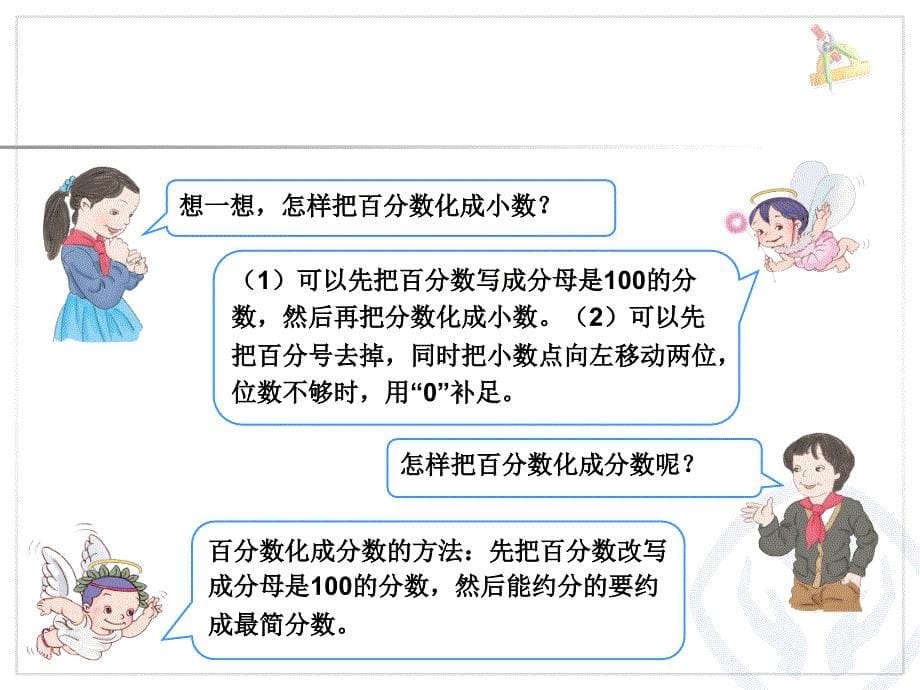 想一想，怎样把百分数化成小数？

（1）可以先把百分数写成分母是100的分数，然后再把分数化成小数。（2）可以先把百分号去掉，同时把小数点向左移动两位，位数不够时，用“0”补足。

怎样把百分数化成分数呢？

百分数化成分数的方法：先把百分数改写成分母是100的分数，然后能约分的要约成最简分数。